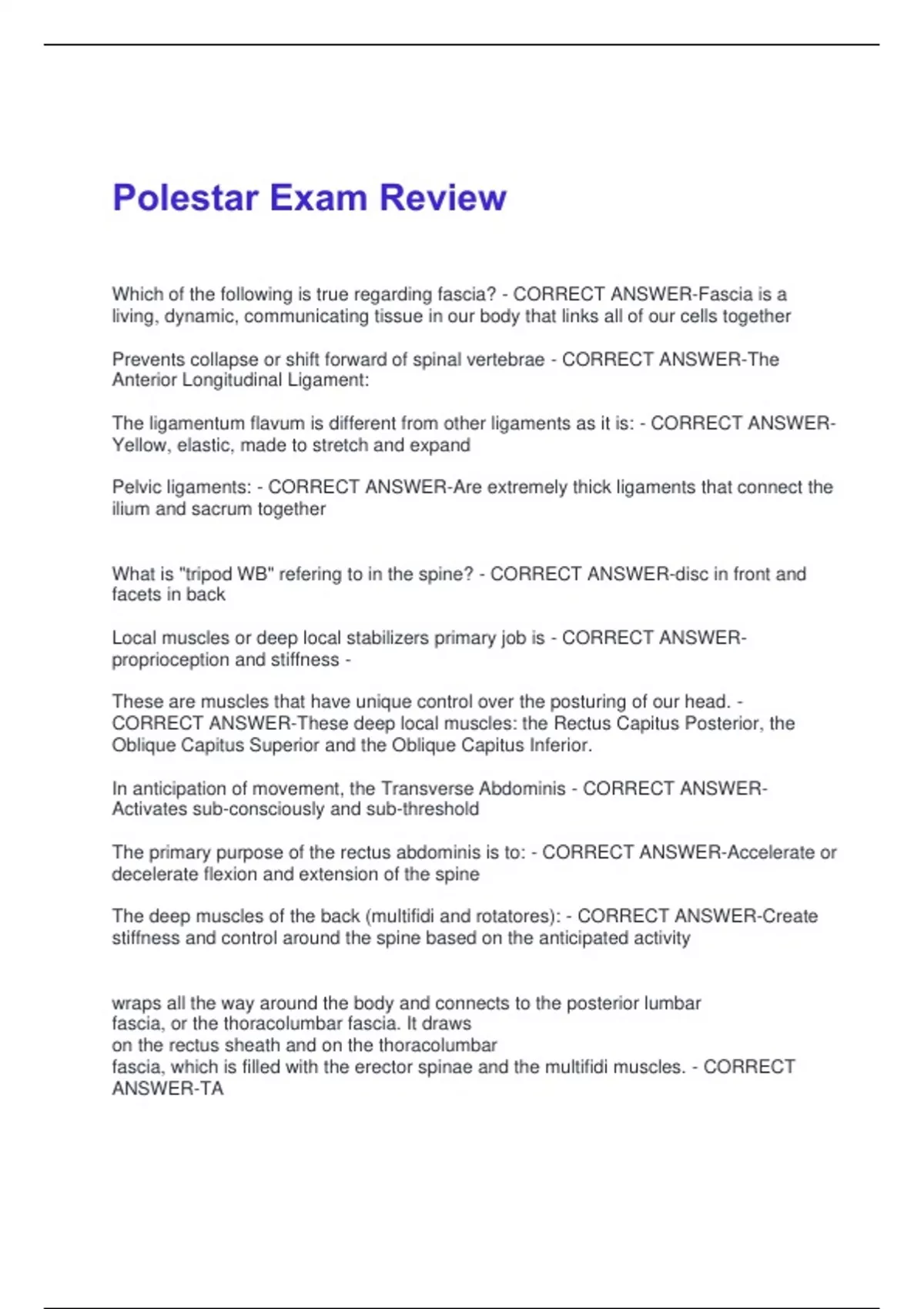 Polestar Exam Review

Which of the following is true regarding fascia? - CORRECT ANSWER-Fascia is a living, dynamic, communicating tissue in our body that links all of our cells together

Prevents collapse or shift forward of spinal vertebrae - CORRECT ANSWER-The Anterior Longitudinal Ligament:

The ligamentum flavum is different from other ligaments as it is: - CORRECT ANSWER-Yellow, elastic, made to stretch and expand

Pelvic ligaments: - CORRECT ANSWER-Are extremely thick ligaments that connect the ilium and sacrum together

What is "tripod WB" refering to in the spine? - CORRECT ANSWER-disc in front and facets in back

Local muscles or deep local stabilizers primary job is - CORRECT ANSWER-proprioception and stiffness -

These are muscles that have unique control over the posturing of our head. - CORRECT ANSWER-These deep local muscles: the Rectus Capitus Posterior, the Oblique Capitus Superior and the Oblique Capitus Inferior.

In anticipation of movement, the Transverse Abdominis - CORRECT ANSWER-Activates sub-consciously and sub-threshold

The primary purpose of the rectus abdominis is to: - CORRECT ANSWER-Accelerate or decelerate flexion and extension of the spine

The deep muscles of the back (multifidi and rotatores): - CORRECT ANSWER-Create stiffness and control around the spine based on the anticipated activity

wraps all the way around the body and connects to the posterior lumbar fascia, or the thoracolumbar fascia. It draws on the rectus sheath and on the thoracolumbar fascia, which is filled with the erector spinae and the multifidi muscles. - CORRECT ANSWER-TA